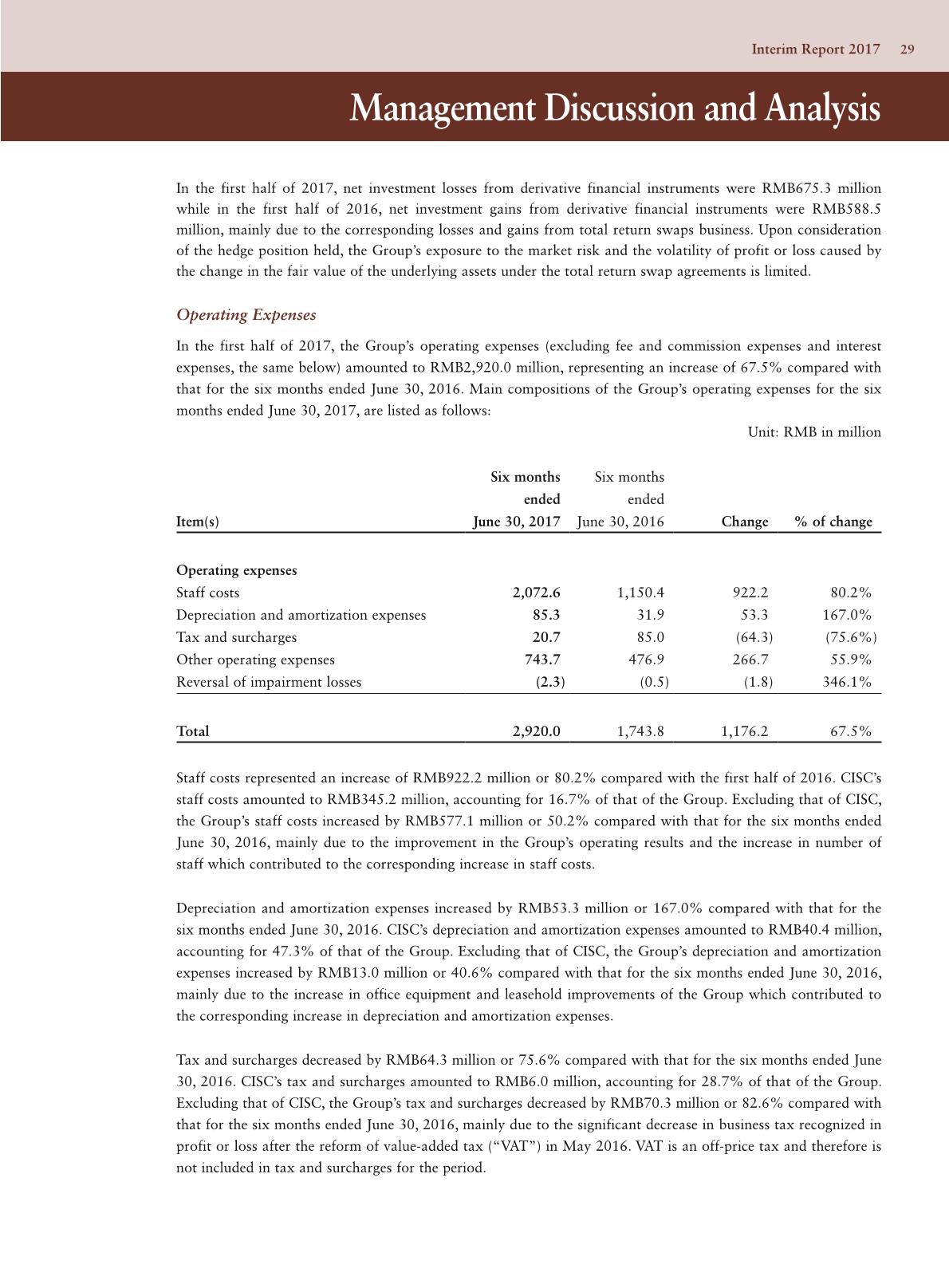 Interim Report 2017 29

Management Discussion and Analysis

In the first half of 2017, net investment losses from derivative financial instruments were RMB675.3 million while in the first half of 2016, net investment gains from derivative financial instruments were RMB588.5 million, mainly due to the corresponding losses and gains from total return swaps business. Upon consideration of the hedge position held, the Group's exposure to the market risk and the volatility of profit or loss caused by the change in the fair value of the underlying assets under the total return swap agreements is limited.

Operating Expenses

In the first half of 2017, the Group's operating expenses (excluding fee and commission expenses and interest expenses, the same below) amounted to RMB2,920.0 million, representing an increase of 67.5% compared with that for the six months ended June 30, 2016. Main compositions of the Group's operating expenses for the six months ended June 30, 2017, are listed as follows:

Unit: RMB in million

| Item(s) | Six months ended June 30, 2017 | Six months ended June 30, 2016 | Change | % of change |
|---|---|---|---|---|
| Operating expenses | | | | |
| Staff costs | 2,072.6 | 1,150.4 | 922.2 | 80.2% |
| Depreciation and amortization expenses | 85.3 | 31.9 | 53.3 | 167.0% |
| Tax and surcharges | 20.7 | 85.0 | (64.3) | (75.6%) |
| Other operating expenses | 743.7 | 476.9 | 266.7 | 55.9% |
| Reversal of impairment losses | (2.3) | (0.5) | (1.8) | 346.1% |
| Total | 2,920.0 | 1,743.8 | 1,176.2 | 67.5% |

Staff costs represented an increase of RMB922.2 million or 80.2% compared with the first half of 2016. CISC's staff costs amounted to RMB345.2 million, accounting for 16.7% of that of the Group. Excluding that of CISC, the Group's staff costs increased by RMB577.1 million or 50.2% compared with that for the six months ended June 30, 2016, mainly due to the improvement in the Group's operating results and the increase in number of staff which contributed to the corresponding increase in staff costs.

Depreciation and amortization expenses increased by RMB53.3 million or 167.0% compared with that for the six months ended June 30, 2016. CISC's depreciation and amortization expenses amounted to RMB40.4 million, accounting for 47.3% of that of the Group. Excluding that of CISC, the Group's depreciation and amortization expenses increased by RMB13.0 million or 40.6% compared with that for the six months ended June 30, 2016, mainly due to the increase in office equipment and leasehold improvements of the Group which contributed to the corresponding increase in depreciation and amortization expenses.

Tax and surcharges decreased by RMB64.3 million or 75.6% compared with that for the six months ended June 30, 2016. CISC's tax and surcharges amounted to RMB6.0 million, accounting for 28.7% of that of the Group. Excluding that of CISC, the Group's tax and surcharges decreased by RMB70.3 million or 82.6% compared with that for the six months ended June 30, 2016, mainly due to the significant decrease in business tax recognized in profit or loss after the reform of value-added tax ("VAT") in May 2016. VAT is an off-price tax and therefore is not included in tax and surcharges for the period.